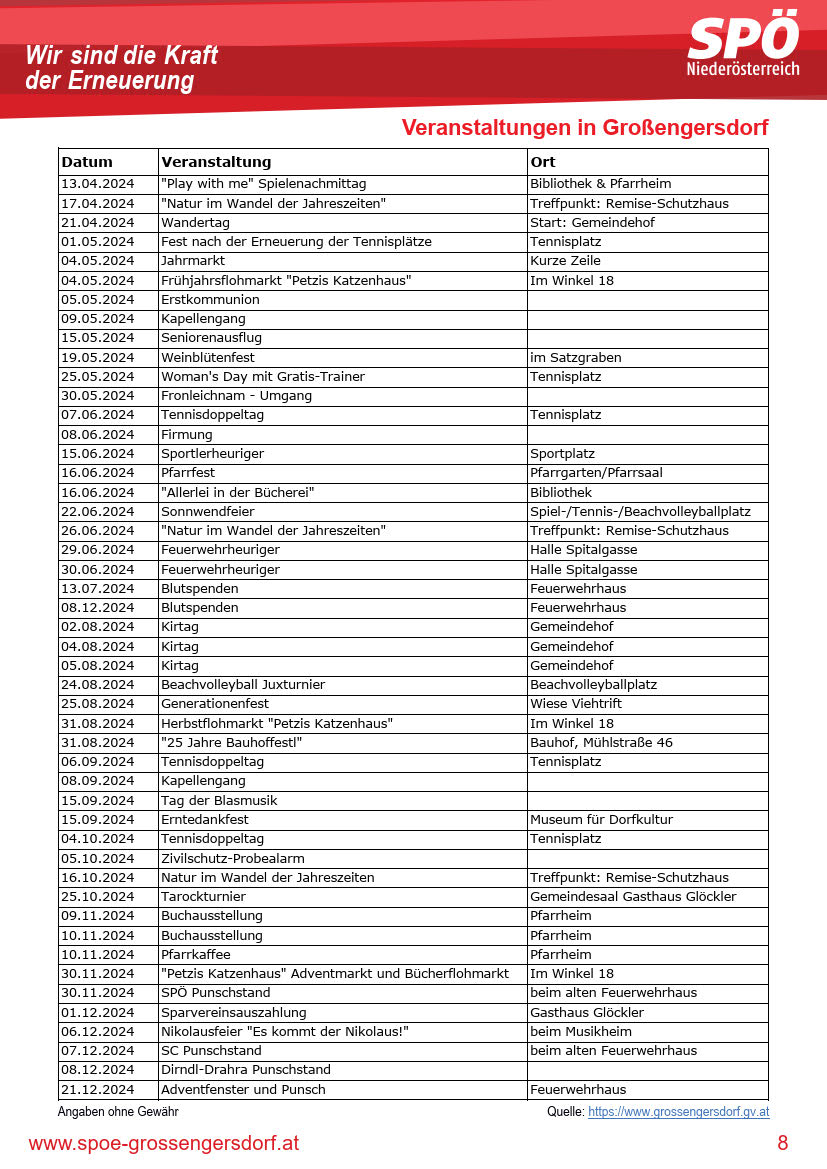 Wir sind die Kraft der Erneuerung

SPÖ Niederösterreich

Veranstaltungen in Großengersdorf

| Datum | Veranstaltung | Ort |
|---|---|---|
| 13.04.2024 | "Play with me" Spielenachmittag | Bibliothek & Pfarrheim |
| 17.04.2024 | "Natur im Wandel der Jahreszeiten" | Treffpunkt: Remise-Schutzhaus |
| 21.04.2024 | Wandertag | Start: Gemeindehof |
| 01.05.2024 | Fest nach der Erneuerung der Tennisplätze | Tennisplatz |
| 04.05.2024 | Jahrmarkt | Kurze Zeile |
| 04.05.2024 | Frühjahrsflohmarkt "Petzis Katzenhaus" | Im Winkel 18 |
| 05.05.2024 | Erstkommunion | |
| 09.05.2024 | Kapellengang | |
| 15.05.2024 | Seniorenausflug | |
| 19.05.2024 | Weinblütenfest | im Satzgraben |
| 25.05.2024 | Woman's Day mit Gratis-Trainer | Tennisplatz |
| 30.05.2024 | Fronleichnam - Umgang | |
| 07.06.2024 | Tennisdoppeltag | Tennisplatz |
| 08.06.2024 | Firmung | |
| 15.06.2024 | Sportlerheuriger | Sportplatz |
| 16.06.2024 | Pfarrfest | Pfarrgarten/Pfarrsaal |
| 16.06.2024 | "Allerlei in der Bücherei" | Bibliothek |
| 22.06.2024 | Sonnwendfeier | Spiel-/Tennis-/Beachvolleyballplatz |
| 26.06.2024 | "Natur im Wandel der Jahreszeiten" | Treffpunkt: Remise-Schutzhaus |
| 29.06.2024 | Feuerwehrheuriger | Halle Spitalgasse |
| 30.06.2024 | Feuerwehrheuriger | Halle Spitalgasse |
| 13.07.2024 | Blutspenden | Feuerwehrhaus |
| 08.12.2024 | Blutspenden | Feuerwehrhaus |
| 02.08.2024 | Kirtag | Gemeindehof |
| 04.08.2024 | Kirtag | Gemeindehof |
| 05.08.2024 | Kirtag | Gemeindehof |
| 24.08.2024 | Beachvolleyball Juxturnier | Beachvolleyballplatz |
| 25.08.2024 | Generationenfest | Wiese Viehtrift |
| 31.08.2024 | Herbstflohmarkt "Petzis Katzenhaus" | Im Winkel 18 |
| 31.08.2024 | "25 Jahre Bauhoffestl" | Bauhof, Mühlstraße 46 |
| 06.09.2024 | Tennisdoppeltag | Tennisplatz |
| 08.09.2024 | Kapellengang | |
| 15.09.2024 | Tag der Blasmusik | |
| 15.09.2024 | Erntedankfest | Museum für Dorfkultur |
| 04.10.2024 | Tennisdoppeltag | Tennisplatz |
| 05.10.2024 | Zivilschutz-Probealarm | |
| 16.10.2024 | Natur im Wandel der Jahreszeiten | Treffpunkt: Remise-Schutzhaus |
| 25.10.2024 | Tarockturnier | Gemeindesaal Gasthaus Glöckler |
| 09.11.2024 | Buchausstellung | Pfarrheim |
| 10.11.2024 | Buchausstellung | Pfarrheim |
| 10.11.2024 | Pfarrkaffee | Pfarrheim |
| 30.11.2024 | "Petzis Katzenhaus" Adventmarkt und Bücherflohmarkt | Im Winkel 18 |
| 30.11.2024 | SPÖ Punschstand | beim alten Feuerwehrhaus |
| 01.12.2024 | Sparvereinsauszahlung | Gasthaus Glöckler |
| 06.12.2024 | Nikolausfeier "Es kommt der Nikolaus!" | beim Musikheim |
| 07.12.2024 | SC Punschstand | beim alten Feuerwehrhaus |
| 08.12.2024 | Dirndl-Drahra Punschstand | |
| 21.12.2024 | Adventfenster und Punsch | Feuerwehrhaus |

Angaben ohne Gewähr

Quelle: https://www.grossengersdorf.gv.at

www.spoe-grossengersdorf.at

8